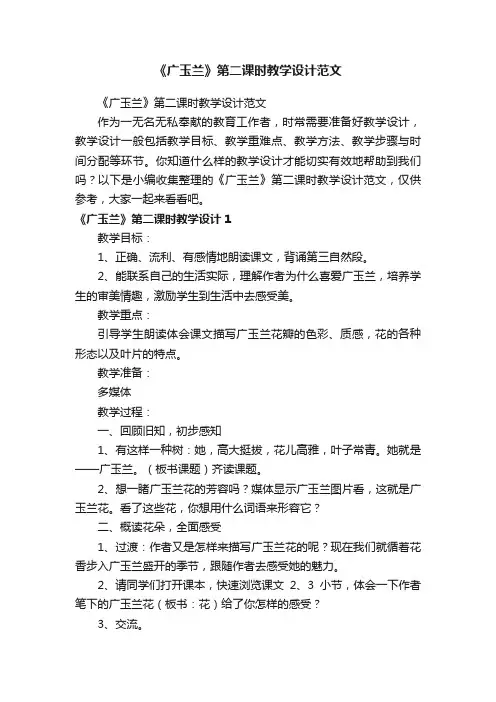 《广玉兰》第二课时教学设计范文

《广玉兰》第二课时教学设计范文

作为一无名无私奉献的教育工作者，时常需要准备好教学设计，教学设计一般包括教学目标、教学重难点、教学方法、教学步骤与时间分配等环节。你知道什么样的教学设计才能切实有效地帮助到我们吗？以下是小编收集整理的《广玉兰》第二课时教学设计范文，仅供参考，大家一起来看看吧。

《广玉兰》第二课时教学设计 1

教学目标：

1、正确、流利、有感情地朗读课文，背诵第三自然段。

2、能联系自己的生活实际，理解作者为什么喜爱广玉兰，培养学生的审美情趣，激励学生到生活中去感受美。

教学重点：

引导学生朗读体会课文描写广玉兰花瓣的色彩、质感，花的各种形态以及叶片的特点。

教学准备：

多媒体

教学过程：

一、回顾旧知，初步感知

1、有这样一种树：她，高大挺拔，花儿高雅，叶子常青。她就是——广玉兰。（板书课题）齐读课题。

2、想一睹广玉兰花的芳容吗？媒体显示广玉兰图片看，这就是广玉兰花。看了这些花，你想用什么词语来形容它？

二、概读花朵，全面感受

1、过渡：作者又是怎样来描写广玉兰花的呢？现在我们就循着花香步入广玉兰盛开的季节，跟随作者去感受她的魅力。

2、请同学们打开课本，快速浏览课文 2、3 小节，体会一下作者笔下的广玉兰花（板书：花）给了你怎样的感受？

3、交流。